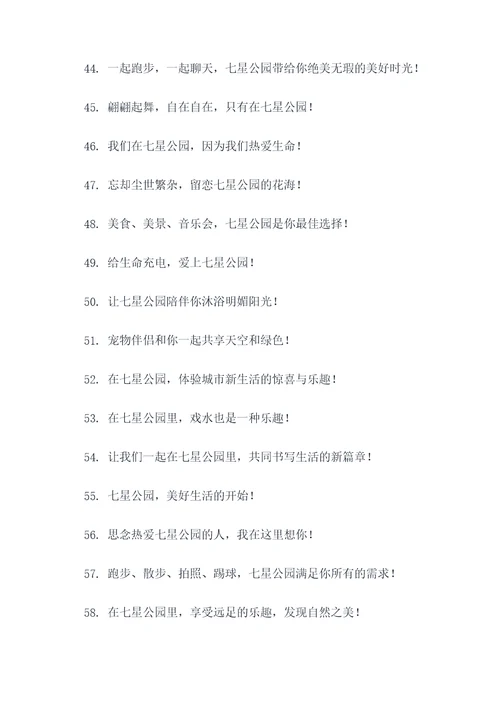 44. 一起跑步，一起聊天，七星公园带给你绝美无瑕的美好时光！

45. 翩翩起舞，自在自在，只有在七星公园！

46. 我们在七星公园，因为我们热爱生命！

47. 忘却尘世繁杂，留恋七星公园的花海！

48. 美食、美景、音乐会，七星公园是你最佳选择！

49. 给生命充电，爱上七星公园！

50. 让七星公园陪伴你沐浴明媚阳光！

51. 宠物伴侣和你一起共享天空和绿色！

52. 在七星公园，体验城市新生活的惊喜与乐趣！

53. 在七星公园里，戏水也是一种乐趣！

54. 让我们一起在七星公园里，共同书写生活的新篇章！

55. 七星公园，美好生活的开始！

56. 思念热爱七星公园的人，我在这里想你！

57. 跑步、散步、拍照、踢球，七星公园满足你所有的需求！

58. 在七星公园里，享受远足的乐趣，发现自然之美！